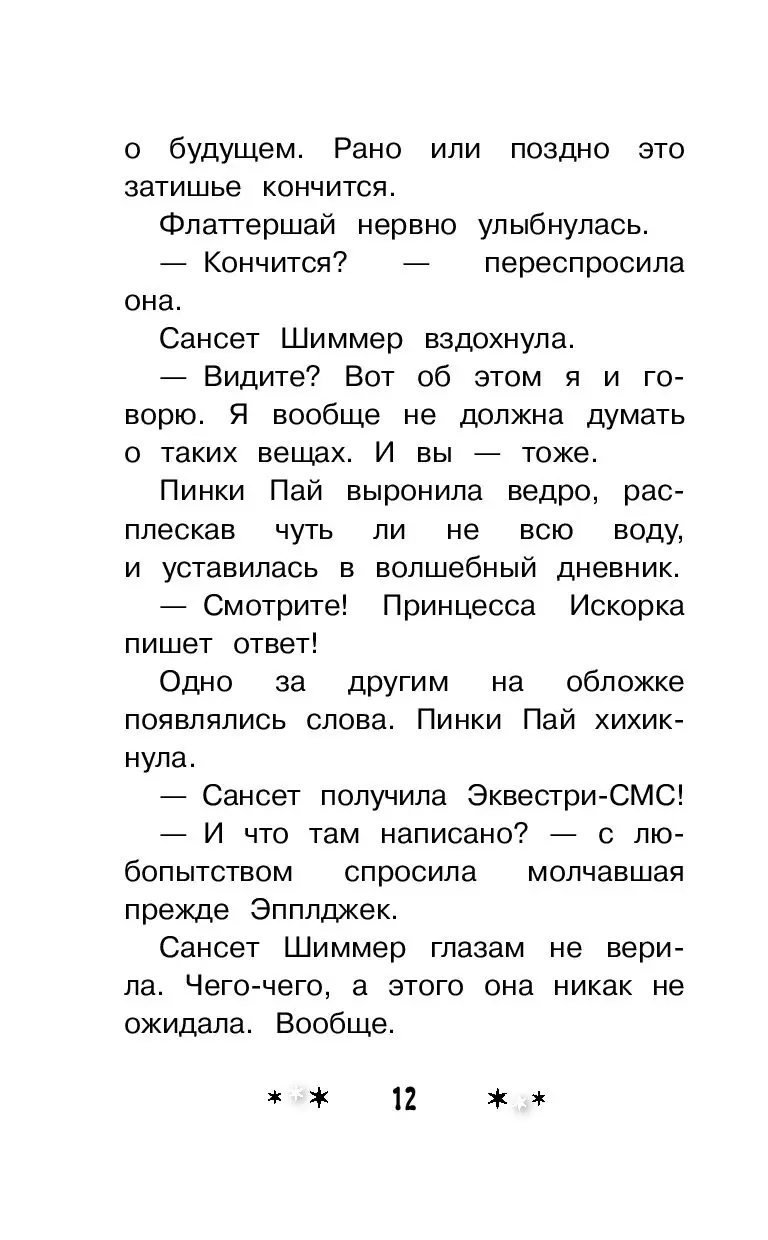 о будущем. Рано или поздно это затишье кончится.

Флаттершай нервно улыбнулась.

— Кончится? — переспросила она.

Сансет Шиммер вздохнула.

— Видите? Вот об этом я и говорю. Я вообще не должна думать о таких вещах. И вы — тоже.

Пинки Пай выронила ведро, расплескав чуть ли не всю воду, и уставилась в волшебный дневник.

— Смотрите! Принцесса Искорка пишет ответ!

Одно за другим на обложке появлялись слова. Пинки Пай хихикнула.

— Сансет получила Эквестри-СМС!

— И что там написано? — с любопытством спросила молчавшая прежде Эпплджек.

Сансет Шиммер глазам не верила. Чего-чего, а этого она никак не ожидала. Вообще.

12